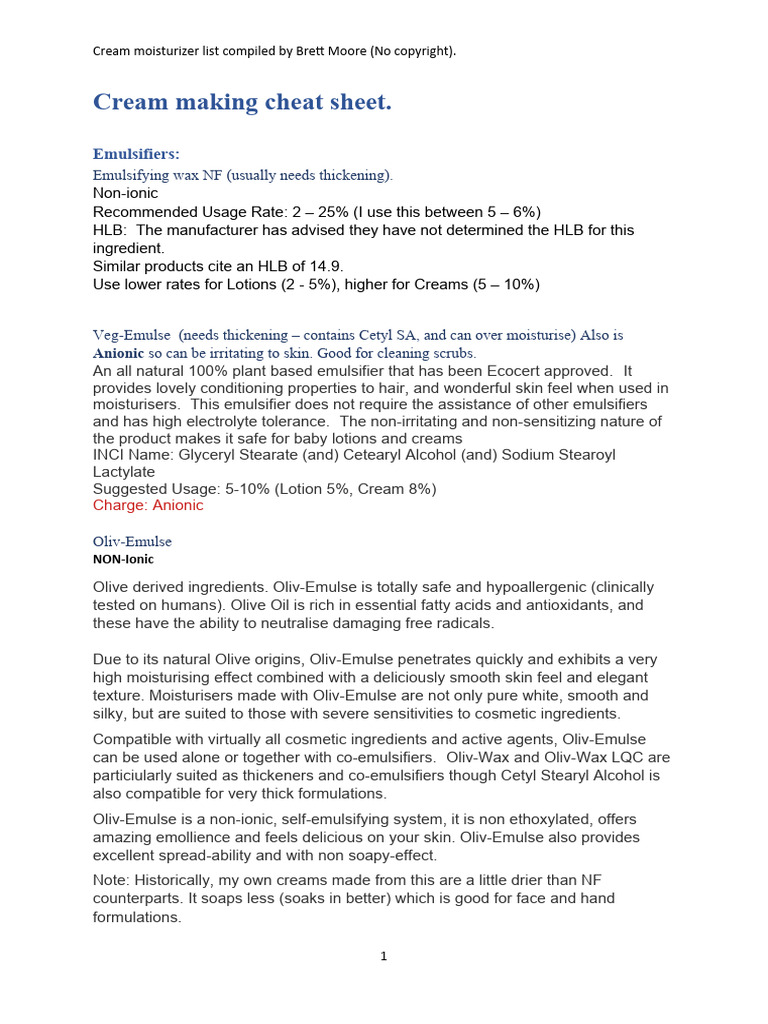 Cream moisturizer list compiled by Brett Moore (No copyright).

Cream making cheat sheet.

Emulsifiers:
Emulsifying wax NF (usually needs thickening).
Non-ionic
Recommended Usage Rate: 2 – 25% (I use this between 5 – 6%)
HLB: The manufacturer has advised they have not determined the HLB for this ingredient.
Similar products cite an HLB of 14.9.
Use lower rates for Lotions (2 - 5%), higher for Creams (5 – 10%)

Veg-Emulse (needs thickening – contains Cetyl SA, and can over moisturise) Also is Anionic so can be irritating to skin. Good for cleaning scrubs.
An all natural 100% plant based emulsifier that has been Ecocert approved. It provides lovely conditioning properties to hair, and wonderful skin feel when used in moisturisers. This emulsifier does not require the assistance of other emulsifiers and has high electrolyte tolerance. The non-irritating and non-sensitizing nature of the product makes it safe for baby lotions and creams
INCI Name: Glyceryl Stearate (and) Cetearyl Alcohol (and) Sodium Stearoyl Lactylate
Suggested Usage: 5-10% (Lotion 5%, Cream 8%)
Charge: Anionic

Oliv-Emulse
NON-Ionic

Olive derived ingredients. Oliv-Emulse is totally safe and hypoallergenic (clinically tested on humans). Olive Oil is rich in essential fatty acids and antioxidants, and these have the ability to neutralise damaging free radicals.

Due to its natural Olive origins, Oliv-Emulse penetrates quickly and exhibits a very high moisturising effect combined with a deliciously smooth skin feel and elegant texture. Moisturisers made with Oliv-Emulse are not only pure white, smooth and silky, but are suited to those with severe sensitivities to cosmetic ingredients.

Compatible with virtually all cosmetic ingredients and active agents, Oliv-Emulse can be used alone or together with co-emulsifiers. Oliv-Wax and Oliv-Wax LQC are particiularly suited as thickeners and co-emulsifiers though Cetyl Stearyl Alcohol is also compatible for very thick formulations.

Oliv-Emulse is a non-ionic, self-emulsifying system, it is non ethoxylated, offers amazing emollience and feels delicious on your skin. Oliv-Emulse also provides excellent spread-ability and with non soapy-effect.

Note: Historically, my own creams made from this are a little drier than NF counterparts. It soaps less (soaks in better) which is good for face and hand formulations.

1